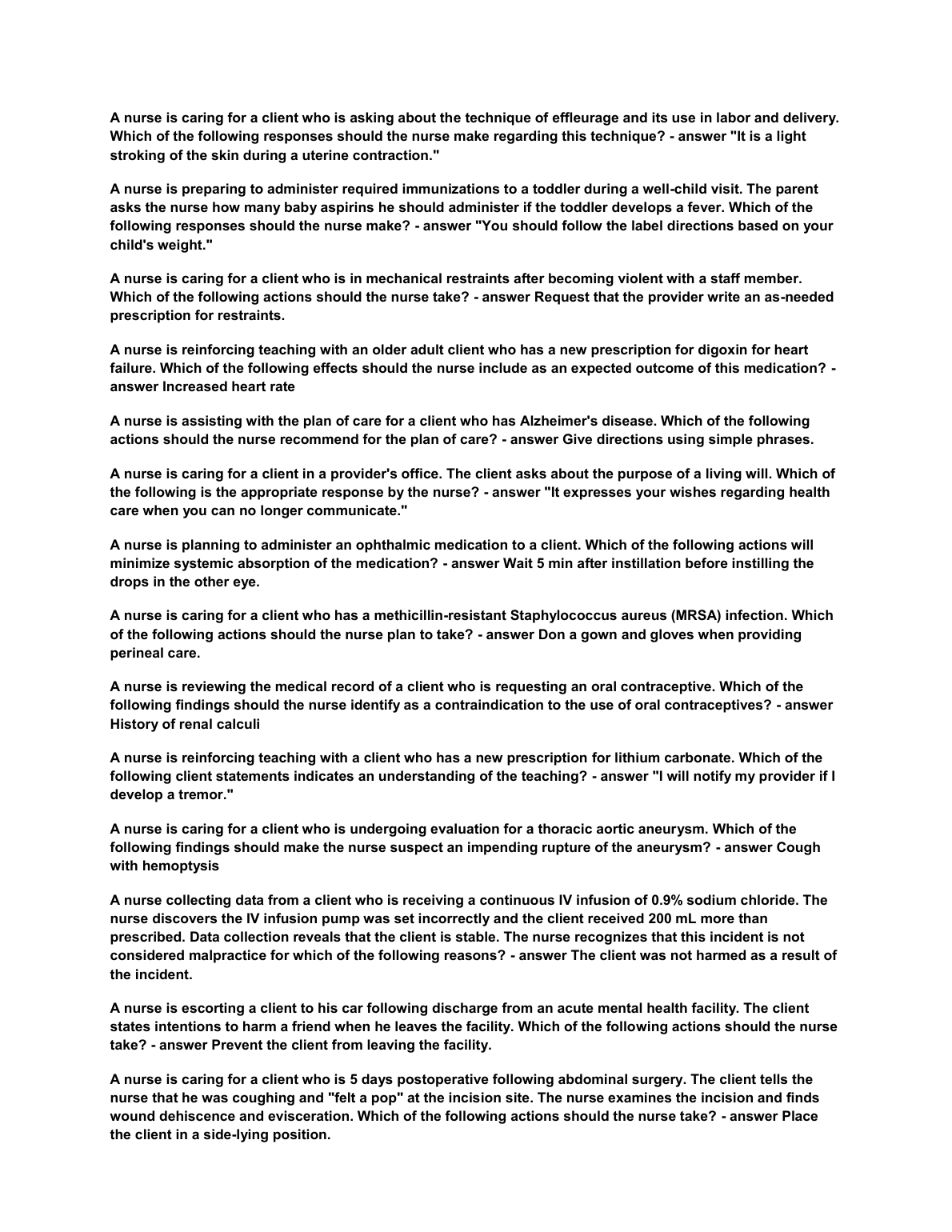 A nurse is caring for a client who is asking about the technique of effleurage and its use in labor and delivery. Which of the following responses should the nurse make regarding this technique? - answer "It is a light stroking of the skin during a uterine contraction."

A nurse is preparing to administer required immunizations to a toddler during a well-child visit. The parent asks the nurse how many baby aspirins he should administer if the toddler develops a fever. Which of the following responses should the nurse make? - answer "You should follow the label directions based on your child's weight."

A nurse is caring for a client who is in mechanical restraints after becoming violent with a staff member. Which of the following actions should the nurse take? - answer Request that the provider write an as-needed prescription for restraints.

A nurse is reinforcing teaching with an older adult client who has a new prescription for digoxin for heart failure. Which of the following effects should the nurse include as an expected outcome of this medication? - answer Increased heart rate

A nurse is assisting with the plan of care for a client who has Alzheimer's disease. Which of the following actions should the nurse recommend for the plan of care? - answer Give directions using simple phrases.

A nurse is caring for a client in a provider's office. The client asks about the purpose of a living will. Which of the following is the appropriate response by the nurse? - answer "It expresses your wishes regarding health care when you can no longer communicate."

A nurse is planning to administer an ophthalmic medication to a client. Which of the following actions will minimize systemic absorption of the medication? - answer Wait 5 min after instillation before instilling the drops in the other eye.

A nurse is caring for a client who has a methicillin-resistant Staphylococcus aureus (MRSA) infection. Which of the following actions should the nurse plan to take? - answer Don a gown and gloves when providing perineal care.

A nurse is reviewing the medical record of a client who is requesting an oral contraceptive. Which of the following findings should the nurse identify as a contraindication to the use of oral contraceptives? - answer History of renal calculi

A nurse is reinforcing teaching with a client who has a new prescription for lithium carbonate. Which of the following client statements indicates an understanding of the teaching? - answer "I will notify my provider if I develop a tremor."

A nurse is caring for a client who is undergoing evaluation for a thoracic aortic aneurysm. Which of the following findings should make the nurse suspect an impending rupture of the aneurysm? - answer Cough with hemoptysis

A nurse collecting data from a client who is receiving a continuous IV infusion of 0.9% sodium chloride. The nurse discovers the IV infusion pump was set incorrectly and the client received 200 mL more than prescribed. Data collection reveals that the client is stable. The nurse recognizes that this incident is not considered malpractice for which of the following reasons? - answer The client was not harmed as a result of the incident.

A nurse is escorting a client to his car following discharge from an acute mental health facility. The client states intentions to harm a friend when he leaves the facility. Which of the following actions should the nurse take? - answer Prevent the client from leaving the facility.

A nurse is caring for a client who is 5 days postoperative following abdominal surgery. The client tells the nurse that he was coughing and "felt a pop" at the incision site. The nurse examines the incision and finds wound dehiscence and evisceration. Which of the following actions should the nurse take? - answer Place the client in a side-lying position.